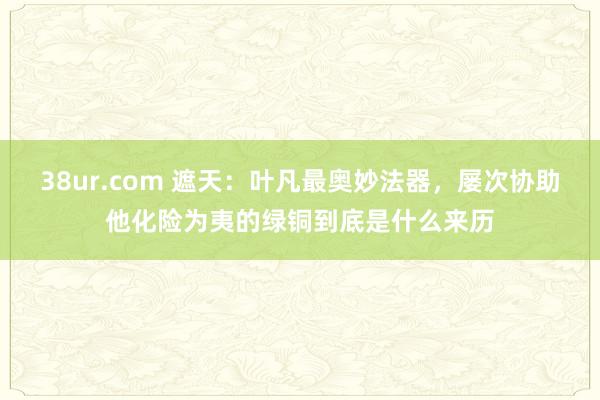 38ur.com 遮天：叶凡最奥妙法器，屡次协助他化险为夷的绿铜到底是什么来历